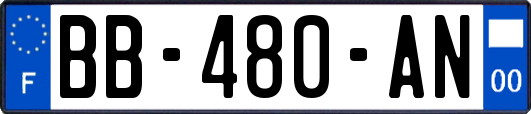 F
BB-480-AN
00